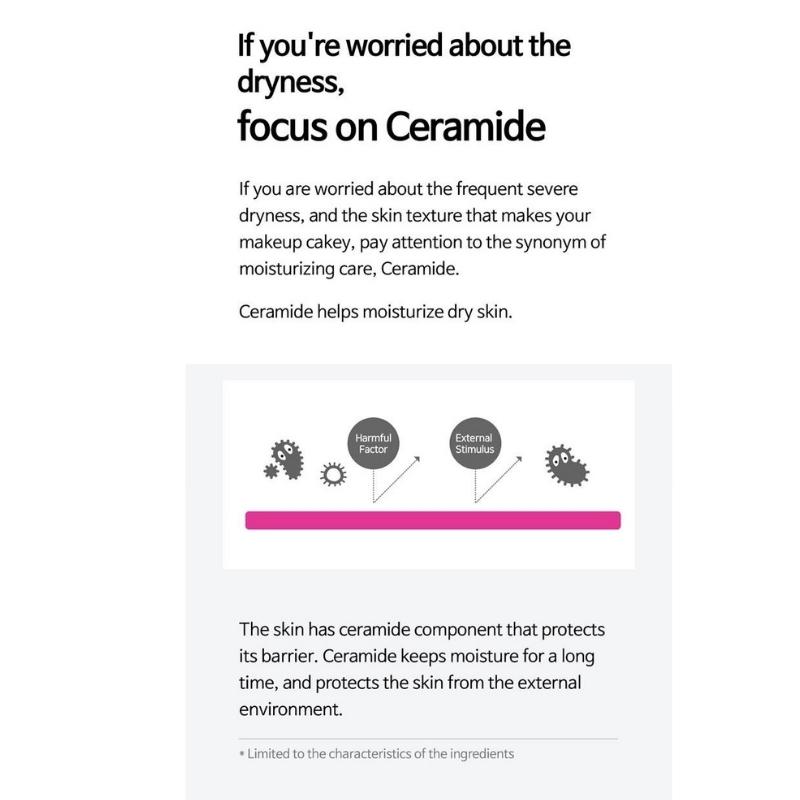 If you're worried about the dryness,
focus on Ceramide

If you are worried about the frequent severe dryness, and the skin texture that makes your makeup cakey, pay attention to the synonym of moisturizing care, Ceramide.

Ceramide helps moisturize dry skin.

Harmful Factor

External Stimulus

The skin has ceramide component that protects its barrier. Ceramide keeps moisture for a long time, and protects the skin from the external environment.

* Limited to the characteristics of the ingredients